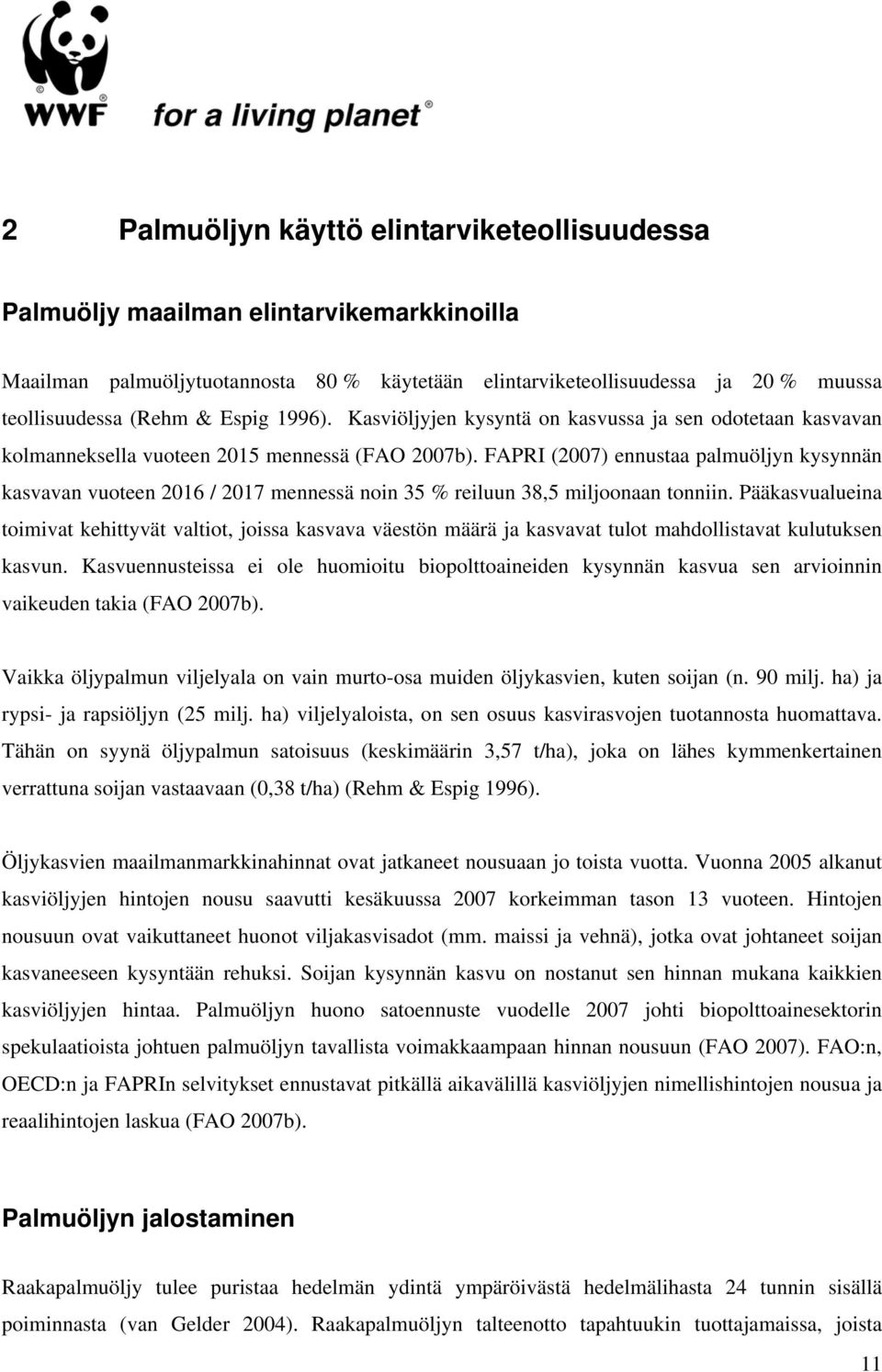 WWF for a living planet®

2 Palmuöljyn käyttö elintarviketeollisuudessa

Palmuöljy maailman elintarvikemarkkinoilla

Maailman palmuöljytuotannosta 80 % käytetään elintarviketeollisuudessa ja 20 % muussa teollisuudessa (Rehm & Espig 1996). Kasviöljyjen kysyntä on kasvussa ja sen odotetaan kasvavan kolmanneksella vuoteen 2015 mennessä (FAO 2007b). FAPRI (2007) ennustaa palmuöljyn kysynnän kasvavan vuoteen 2016 / 2017 mennessä noin 35 % reiluun 38,5 miljoonaan tonniin. Pääkasvualueina toimivat kehittyvät valtiot, joissa kasvava väestön määrä ja kasvavat tulot mahdollistavat kulutuksen kasvun. Kasvuennusteissa ei ole huomioitu biopolttoaineiden kysynnän kasvua sen arvioinnin vaikeuden takia (FAO 2007b).

Vaikka öljypalmun viljelyala on vain murto-osa muiden öljykasvien, kuten soijan (n. 90 milj. ha) ja rypsi- ja rapsiöljyn (25 milj. ha) viljelyaloista, on sen osuus kasvirasvojen tuotannosta huomattava. Tähän on syynä öljypalmun satoisuus (keskimäärin 3,57 t/ha), joka on lähes kymmenkertainen verrattuna soijan vastaavaan (0,38 t/ha) (Rehm & Espig 1996).

Öljykasvien maailmanmarkkinahinnat ovat jatkaneet nousuaan jo toista vuotta. Vuonna 2005 alkanut kasviöljyjen hintojen nousu saavutti kesäkuussa 2007 korkeimman tason 13 vuoteen. Hintojen nousuun ovat vaikuttaneet huonot viljakasvisadot (mm. maissi ja vehnä), jotka ovat johtaneet soijan kasvaneeseen kysyntään rehuksi. Soijan kysynnän kasvu on nostanut sen hinnan mukana kaikkien kasviöljyjen hintaa. Palmuöljyn huono satoennuste vuodelle 2007 johti biopolttoainesektorin spekulaatioista johtuen palmuöljyn tavallista voimakkaampaan hinnan nousuun (FAO 2007). FAO:n, OECD:n ja FAPRIn selvitykset ennustavat pitkällä aikavälillä kasviöljyjen nimellishintojen nousua ja reaalihintojen laskua (FAO 2007b).

Palmuöljyn jalostaminen

Raakapalmuöljy tulee puristaa hedelmän ydintä ympäröivästä hedelmälihasta 24 tunnin sisällä poiminnasta (van Gelder 2004). Raakapalmuöljyn talteenotto tapahtuukin tuottajamaissa, joista

11